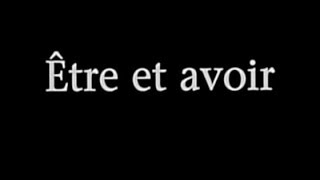 Être et avoir